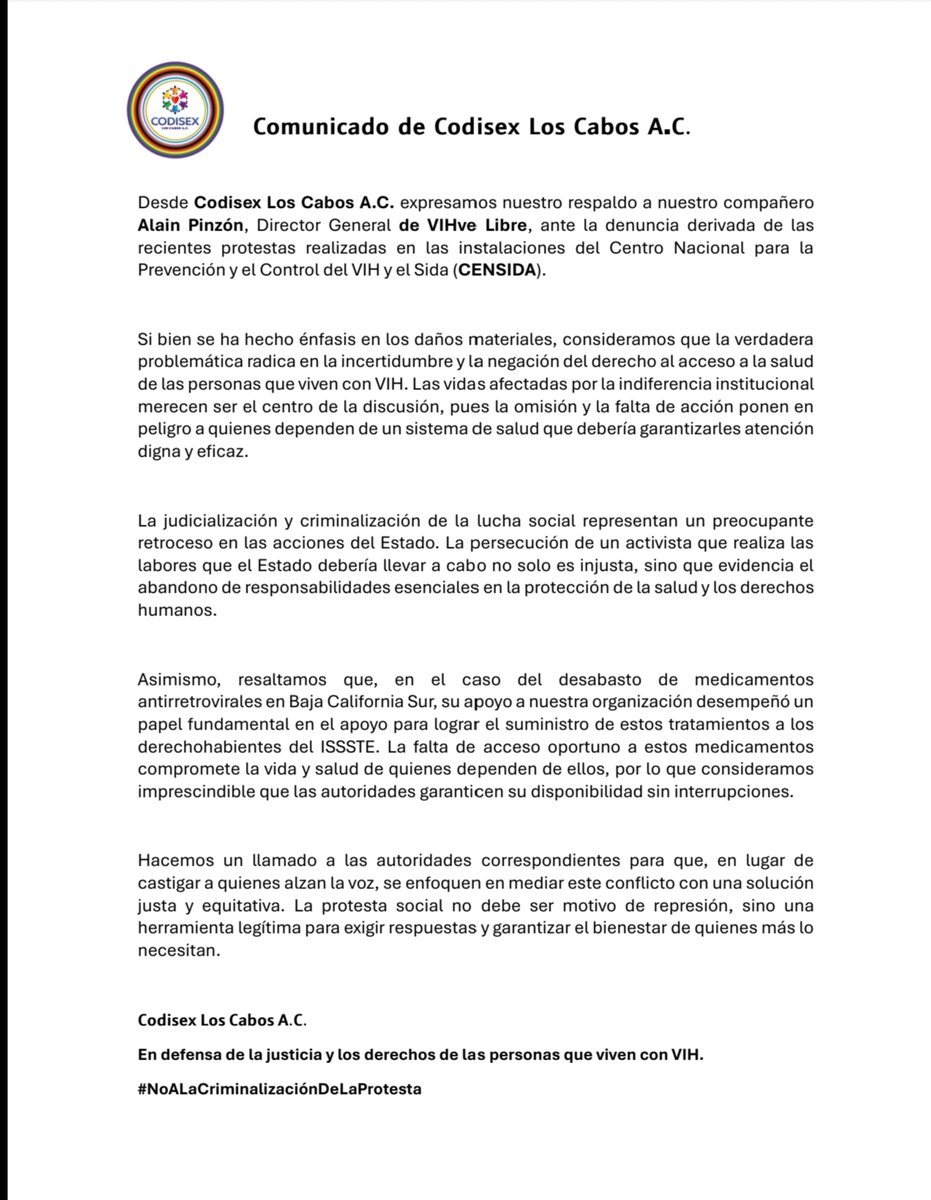 CODISEX
LOS CABOS A.C.

Comunicado de Codisex Los Cabos A.C.

Desde Codisex Los Cabos A.C. expresamos nuestro respaldo a nuestro compañero Alain Pinzón, Director General de VIHve Libre, ante la denuncia derivada de las recientes protestas realizadas en las instalaciones del Centro Nacional para la Prevención y el Control del VIH y el Sida (CENSIDA).

Si bien se ha hecho énfasis en los daños materiales, consideramos que la verdadera problemática radica en la incertidumbre y la negación del derecho al acceso a la salud de las personas que viven con VIH. Las vidas afectadas por la indiferencia institucional merecen ser el centro de la discusión, pues la omisión y la falta de acción ponen en peligro a quienes dependen de un sistema de salud que debería garantizarles atención digna y eficaz.

La judicialización y criminalización de la lucha social representan un preocupante retroceso en las acciones del Estado. La persecución de un activista que realiza las labores que el Estado debería llevar a cabo no solo es injusta, sino que evidencia el abandono de responsabilidades esenciales en la protección de la salud y los derechos humanos.

Asimismo, resaltamos que, en el caso del desabasto de medicamentos antirretrovirales en Baja California Sur, su apoyo a nuestra organización desempeñó un papel fundamental en el apoyo para lograr el suministro de estos tratamientos a los derechohabientes del ISSSTE. La falta de acceso oportuno a estos medicamentos compromete la vida y salud de quienes dependen de ellos, por lo que consideramos imprescindible que las autoridades garanticen su disponibilidad sin interrupciones.

Hacemos un llamado a las autoridades correspondientes para que, en lugar de castigar a quienes alzan la voz, se enfoquen en mediar este conflicto con una solución justa y equitativa. La protesta social no debe ser motivo de represión, sino una herramienta legítima para exigir respuestas y garantizar el bienestar de quienes más lo necesitan.

Codisex Los Cabos A.C.

En defensa de la justicia y los derechos de las personas que viven con VIH.

#NoALaCriminalizaciónDeLaProtesta